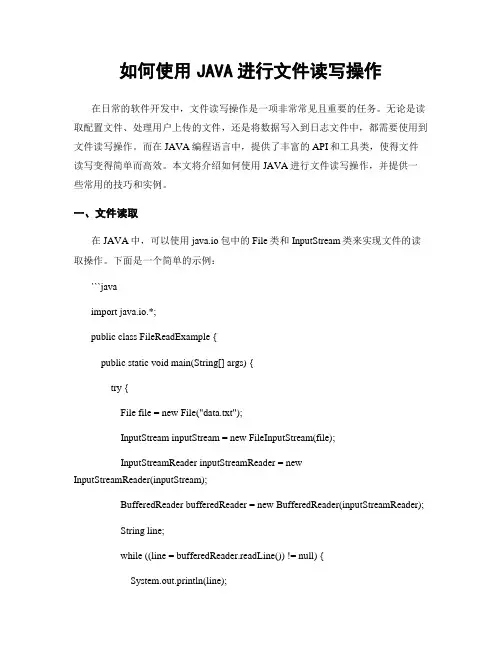 如何使用 JAVA 进行文件读写操作

在日常的软件开发中，文件读写操作是一项非常常见且重要的任务。无论是读取配置文件、处理用户上传的文件，还是将数据写入到日志文件中，都需要使用到文件读写操作。而在 JAVA 编程语言中，提供了丰富的 API 和工具类，使得文件读写变得简单而高效。本文将介绍如何使用 JAVA 进行文件读写操作，并提供一些常用的技巧和实例。

一、文件读取

在 JAVA 中，可以使用 java.io 包中的 File 类和 InputStream 类来实现文件的读取操作。下面是一个简单的示例：

```java

import java.io.*;

public class FileReadExample {

public static void main(String[] args) {

try {

File file = new File("data.txt");

InputStream inputStream = new FileInputStream(file);

InputStreamReader inputStreamReader = new InputStreamReader(inputStream);

BufferedReader bufferedReader = new BufferedReader(inputStreamReader);

String line;

while ((line = bufferedReader.readLine()) != null) {

System.out.println(line);